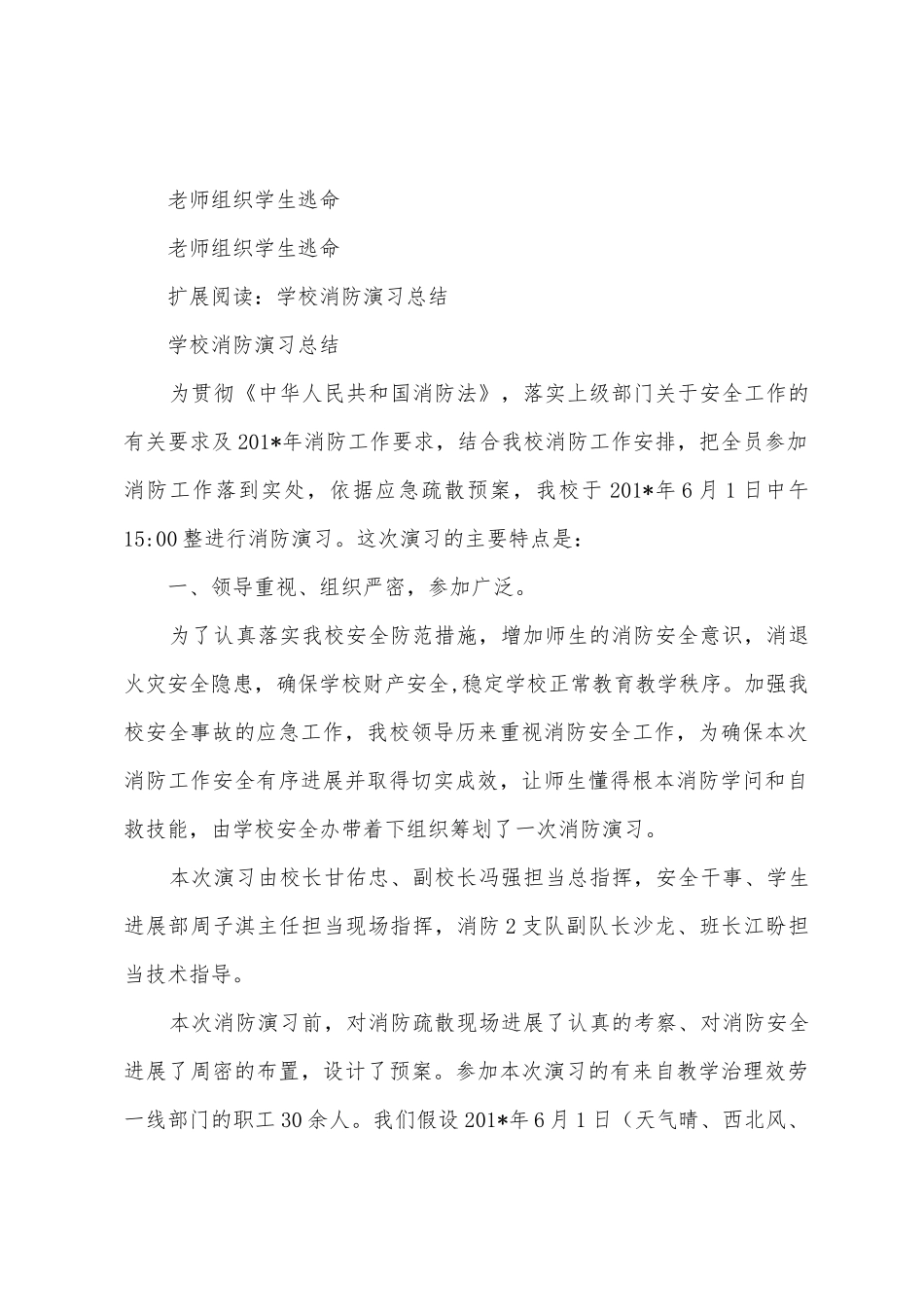 老师组织学生逃命

老师组织学生逃命

扩展阅读：学校消防演习总结

学校消防演习总结

为贯彻《中华人民共和国消防法》，落实上级部门关于安全工作的有关要求及201*年消防工作要求，结合我校消防工作安排，把全员参加消防工作落到实处，依据应急疏散预案，我校于201*年6月1日中午15:00整进行消防演习。这次演习的主要特点是：

一、领导重视、组织严密，参加广泛。

为了认真落实我校安全防范措施，增加师生的消防安全意识，消退火灾安全隐患，确保学校财产安全,稳定学校正常教育教学秩序。加强我校安全事故的应急工作，我校领导历来重视消防安全工作，为确保本次消防工作安全有序进展并取得切实成效，让师生懂得根本消防学问和自救技能，由学校安全办带着下组织筹划了一次消防演习。

本次演习由校长甘佑忠、副校长冯强担当总指挥，安全干事、学生进展部周子淇主任担当现场指挥，消防2支队副队长沙龙、班长江盼担当技术指导。

本次消防演习前，对消防疏散现场进展了认真的考察、对消防安全进展了周密的布置，设计了预案。参加本次演习的有来自教学治理效劳一线部门的职工30余人。我们假设201*年6月1日（天气晴、西北风、